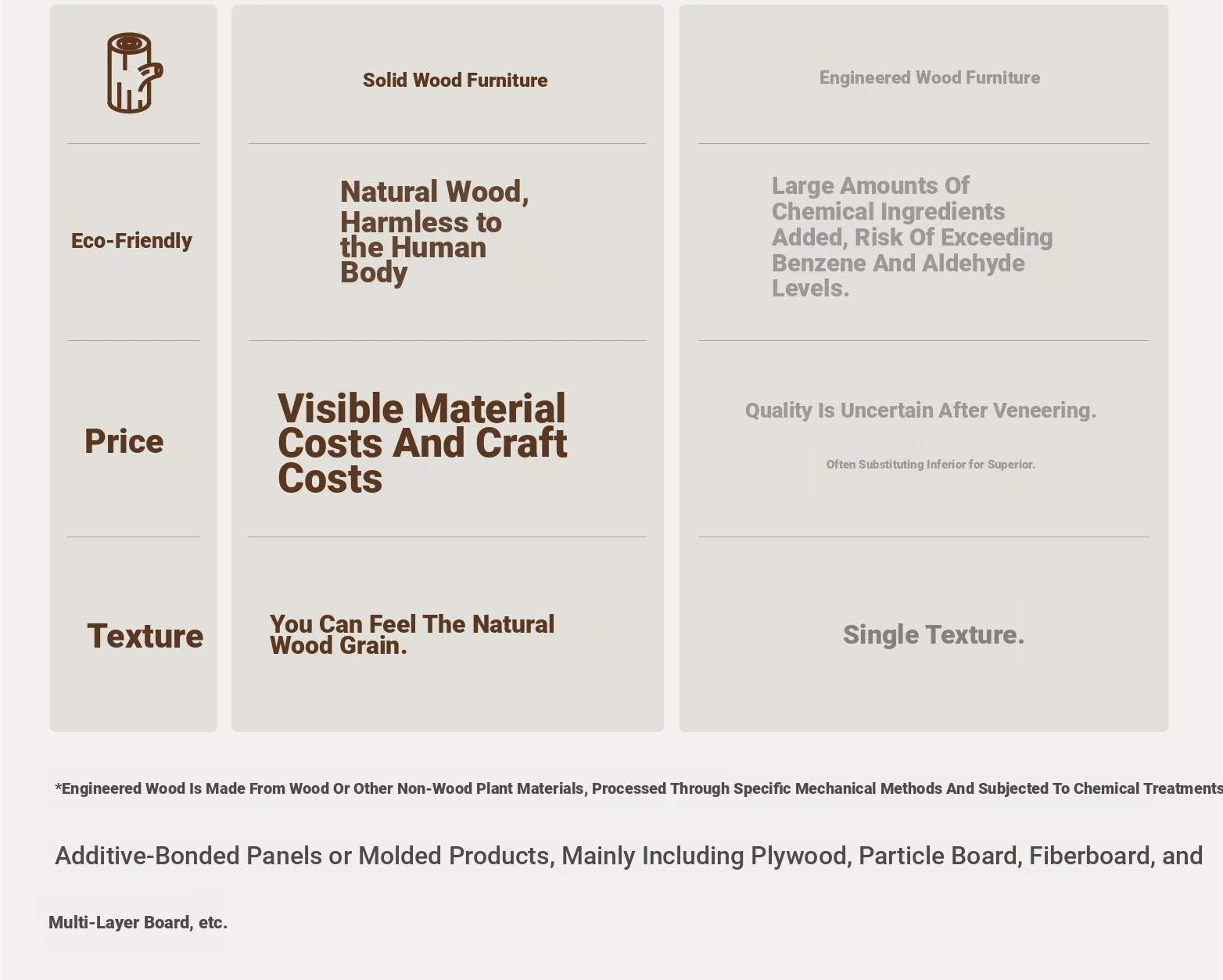 | | Solid Wood Furniture | Engineered Wood Furniture |
|---|---|---|
| Eco-Friendly | Natural Wood, Harmless to the Human Body | Large Amounts Of Chemical Ingredients Added, Risk Of Exceeding Benzene And Aldehyde Levels. |
| Price | Visible Material Costs And Craft Costs | Quality Is Uncertain After Veneering. Often Substituting Inferior for Superior. |
| Texture | You Can Feel The Natural Wood Grain. | Single Texture. |

*Engineered Wood Is Made From Wood Or Other Non-Wood Plant Materials, Processed Through Specific Mechanical Methods And Subjected To Chemical Treatments

Additive-Bonded Panels or Molded Products, Mainly Including Plywood, Particle Board, Fiberboard, and

Multi-Layer Board, etc.